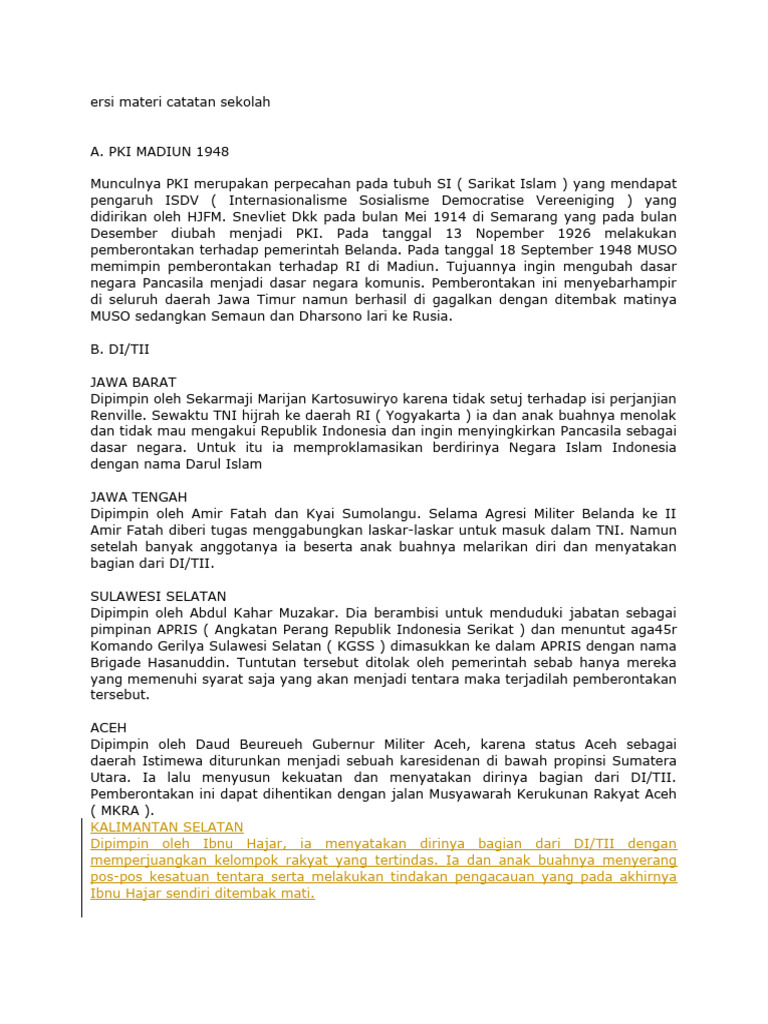 ersi materi catatan sekolah

A. PKI MADIUN 1948

Munculnya PKI merupakan perpecahan pada tubuh SI ( Sarikat Islam ) yang mendapat pengaruh ISDV ( Internasionalisme Sosialisme Democratise Vereeniging ) yang didirikan oleh HJFM. Snevliet Dkk pada bulan Mei 1914 di Semarang yang pada bulan Desember diubah menjadi PKI. Pada tanggal 13 Nopember 1926 melakukan pemberontakan terhadap pemerintah Belanda. Pada tanggal 18 September 1948 MUSO memimpin pemberontakan terhadap RI di Madiun. Tujuannya ingin mengubah dasar negara Pancasila menjadi dasar negara komunis. Pemberontakan ini menyebarhampir di seluruh daerah Jawa Timur namun berhasil di gagalkan dengan ditembak matinya MUSO sedangkan Semaun dan Dharsono lari ke Rusia.

B. DI/TII

JAWA BARAT
Dipimpin oleh Sekarmaji Marijan Kartosuwiryo karena tidak setuj terhadap isi perjanjian Renville. Sewaktu TNI hijrah ke daerah RI ( Yogyakarta ) ia dan anak buahnya menolak dan tidak mau mengakui Republik Indonesia dan ingin menyingkirkan Pancasila sebagai dasar negara. Untuk itu ia memproklamasikan berdirinya Negara Islam Indonesia dengan nama Darul Islam

JAWA TENGAH
Dipimpin oleh Amir Fatah dan Kyai Sumolangu. Selama Agresi Militer Belanda ke II Amir Fatah diberi tugas menggabungkan laskar-laskar untuk masuk dalam TNI. Namun setelah banyak anggotanya ia beserta anak buahnya melarikan diri dan menyatakan bagian dari DI/TII.

SULAWESI SELATAN
Dipimpin oleh Abdul Kahar Muzakar. Dia berambisi untuk menduduki jabatan sebagai pimpinan APRIS ( Angkatan Perang Republik Indonesia Serikat ) dan menuntut aga45r Komando Gerilya Sulawesi Selatan ( KGSS ) dimasukkan ke dalam APRIS dengan nama Brigade Hasanuddin. Tuntutan tersebut ditolak oleh pemerintah sebab hanya mereka yang memenuhi syarat saja yang akan menjadi tentara maka terjadilah pemberontakan tersebut.

ACEH
Dipimpin oleh Daud Beureueh Gubernur Militer Aceh, karena status Aceh sebagai daerah Istimewa diturunkan menjadi sebuah karesidenan di bawah propinsi Sumatera Utara. Ia lalu menyusun kekuatan dan menyatakan dirinya bagian dari DI/TII. Pemberontakan ini dapat dihentikan dengan jalan Musyawarah Kerukunan Rakyat Aceh ( MKRA ).
KALIMANTAN SELATAN
Dipimpin oleh Ibnu Hajar, ia menyatakan dirinya bagian dari DI/TII dengan memperjuangkan kelompok rakyat yang tertindas. Ia dan anak buahnya menyerang pos-pos kesatuan tentara serta melakukan tindakan pengacauan yang pada akhirnya Ibnu Hajar sendiri ditembak mati.